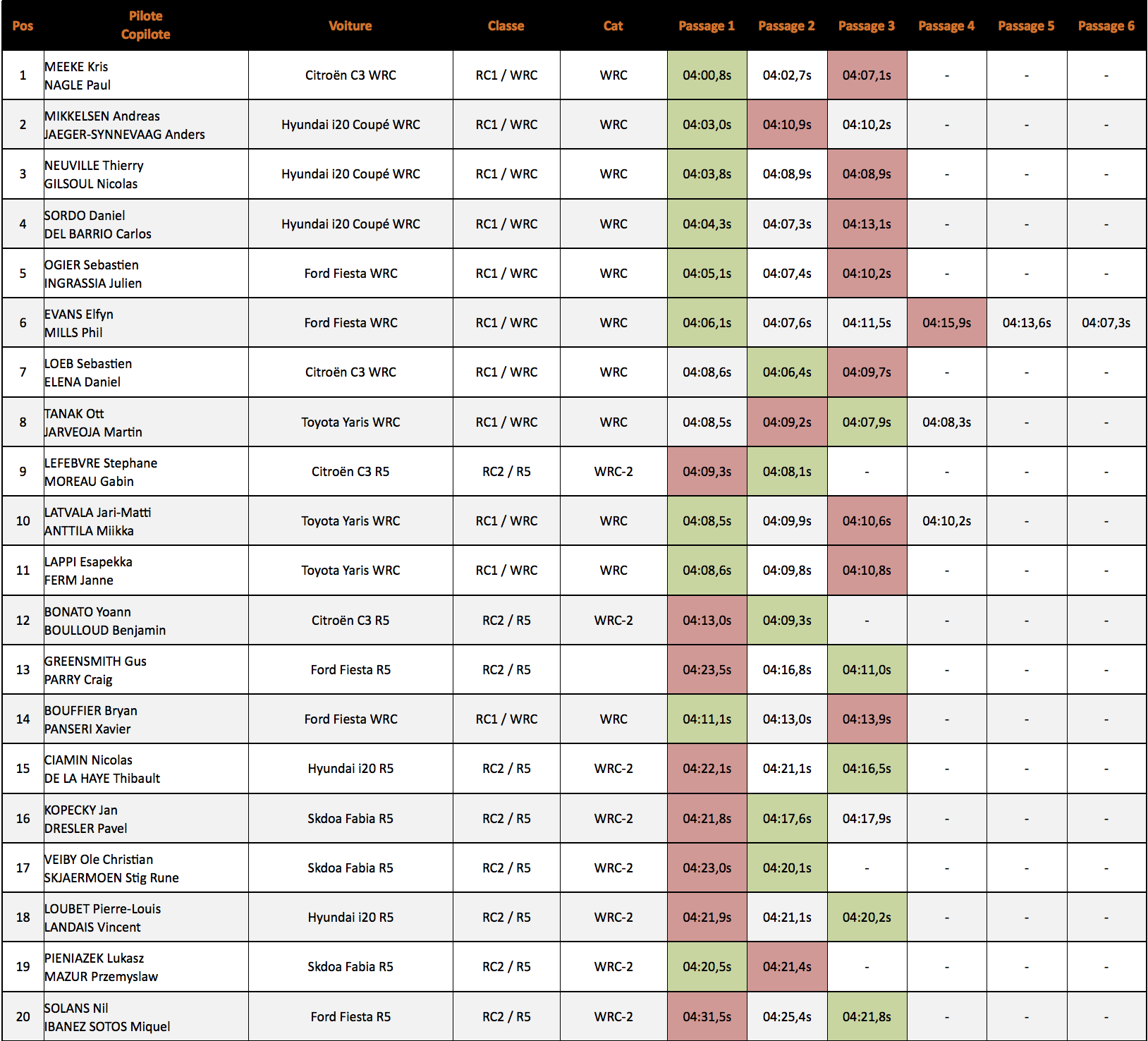 | Pos | Pilote Copilote | Voiture | Classe | Cat | Passage 1 | Passage 2 | Passage 3 | Passage 4 | Passage 5 | Passage 6 |
|---|---|---|---|---|---|---|---|---|---|---|
| 1 | MEEKE Kris NAGLE Paul | Citroën C3 WRC | RC1 / WRC | WRC | 04:00,8s | 04:02,7s | 04:07,1s | - | - | - |
| 2 | MIKKELSEN Andreas JAEGER-SYNNEVAAG Anders | Hyundai i20 Coupé WRC | RC1 / WRC | WRC | 04:03,0s | 04:10,9s | 04:10,2s | - | - | - |
| 3 | NEUVILLE Thierry GILSOUL Nicolas | Hyundai i20 Coupé WRC | RC1 / WRC | WRC | 04:03,8s | 04:08,9s | 04:08,9s | - | - | - |
| 4 | SORDO Daniel DEL BARRIO Carlos | Hyundai i20 Coupé WRC | RC1 / WRC | WRC | 04:04,3s | 04:07,3s | 04:13,1s | - | - | - |
| 5 | OGIER Sebastien INGRASSIA Julien | Ford Fiesta WRC | RC1 / WRC | WRC | 04:05,1s | 04:07,4s | 04:10,2s | - | - | - |
| 6 | EVANS Elfyn MILLS Phil | Ford Fiesta WRC | RC1 / WRC | WRC | 04:06,1s | 04:07,6s | 04:11,5s | 04:15,9s | 04:13,6s | 04:07,3s |
| 7 | LOEB Sebastien ELENA Daniel | Citroën C3 WRC | RC1 / WRC | WRC | 04:08,6s | 04:06,4s | 04:09,7s | - | - | - |
| 8 | TANAK Ott JARVEOJA Martin | Toyota Yaris WRC | RC1 / WRC | WRC | 04:08,5s | 04:09,2s | 04:07,9s | 04:08,3s | - | - |
| 9 | LEFEBVRE Stephane MOREAU Gabin | Citroën C3 R5 | RC2 / R5 | WRC-2 | 04:09,3s | 04:08,1s | - | - | - | - |
| 10 | LATVALA Jari-Matti ANTTILA Miikka | Toyota Yaris WRC | RC1 / WRC | WRC | 04:08,5s | 04:09,9s | 04:10,6s | 04:10,2s | - | - |
| 11 | LAPPI Esapekka FERM Janne | Toyota Yaris WRC | RC1 / WRC | WRC | 04:08,6s | 04:09,8s | 04:10,8s | - | - | - |
| 12 | BONATO Yoann BOULLOUD Benjamin | Citroën C3 R5 | RC2 / R5 | WRC-2 | 04:13,0s | 04:09,3s | - | - | - | - |
| 13 | GREENSMITH Gus PARRY Craig | Ford Fiesta R5 | RC2 / R5 | | 04:23,5s | 04:16,8s | 04:11,0s | - | - | - |
| 14 | BOUFFIER Bryan PANSERI Xavier | Ford Fiesta WRC | RC1 / WRC | WRC | 04:11,1s | 04:13,0s | 04:13,9s | - | - | - |
| 15 | CIAMIN Nicolas DE LA HAYE Thibault | Hyundai i20 R5 | RC2 / R5 | WRC-2 | 04:22,1s | 04:21,1s | 04:16,5s | - | - | - |
| 16 | KOPECKY Jan DRESLER Pavel | Skdoa Fabia R5 | RC2 / R5 | WRC-2 | 04:21,8s | 04:17,6s | 04:17,9s | - | - | - |
| 17 | VEIBY Ole Christian SKJAERMOEN Stig Rune | Skdoa Fabia R5 | RC2 / R5 | WRC-2 | 04:23,0s | 04:20,1s | - | - | - | - |
| 18 | LOUBET Pierre-Louis LANDAIS Vincent | Hyundai i20 R5 | RC2 / R5 | WRC-2 | 04:21,9s | 04:21,1s | 04:20,2s | - | - | - |
| 19 | PIENIAZEK Lukasz MAZUR Przemyslaw | Skdoa Fabia R5 | RC2 / R5 | WRC-2 | 04:20,5s | 04:21,4s | - | - | - | - |
| 20 | SOLANS Nil IBANEZ SOTOS Miquel | Ford Fiesta R5 | RC2 / R5 | WRC-2 | 04:31,5s | 04:25,4s | 04:21,8s | - | - | - |